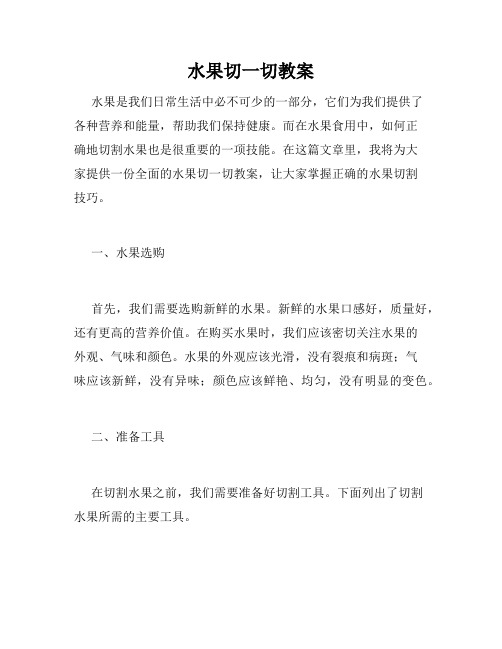 水果切一切教案

水果是我们日常生活中必不可少的一部分，它们为我们提供了各种营养和能量，帮助我们保持健康。而在水果食用中，如何正确地切割水果也是很重要的一项技能。在这篇文章里，我将为大家提供一份全面的水果切一切教案，让大家掌握正确的水果切割技巧。

一、水果选购

首先，我们需要选购新鲜的水果。新鲜的水果口感好，质量好，还有更高的营养价值。在购买水果时，我们应该密切关注水果的外观、气味和颜色。水果的外观应该光滑，没有裂痕和病斑；气味应该新鲜，没有异味；颜色应该鲜艳、均匀，没有明显的变色。

二、准备工具

在切割水果之前，我们需要准备好切割工具。下面列出了切割水果所需的主要工具。